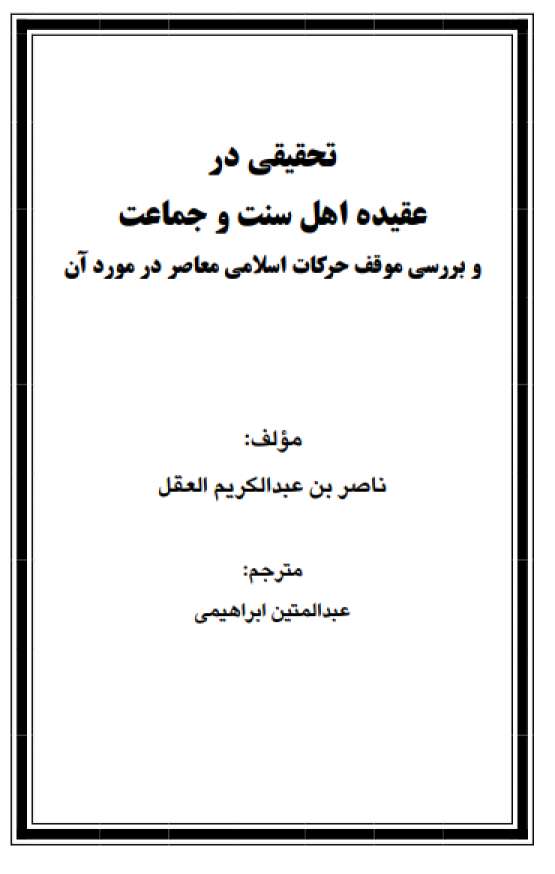 تحقیقی در
عقیده اهل سنت و جماعت
و بررسی موقف حرکات اسلامی معاصر در مورد آن

مؤلف:
ناصر بن عبدالکریم العقل

مترجم:
عبدالمتین ابراهیمی